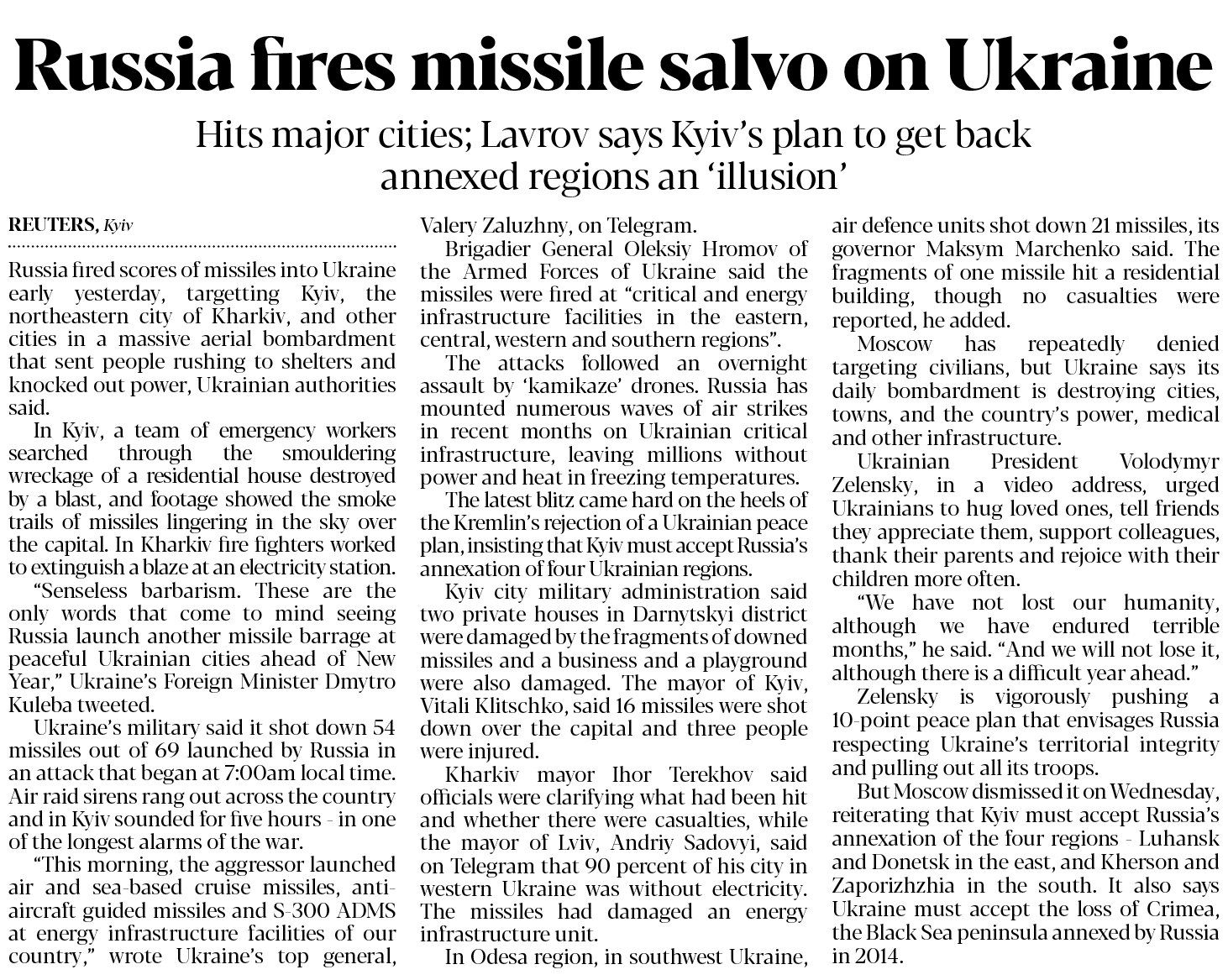 Russia fires missile salvo on Ukraine

Hits major cities; Lavrov says Kyiv's plan to get back annexed regions an 'illusion'

REUTERS, Kyiv

Russia fired scores of missiles into Ukraine early yesterday, targetting Kyiv, the northeastern city of Kharkiv, and other cities in a massive aerial bombardment that sent people rushing to shelters and knocked out power, Ukrainian authorities said.

In Kyiv, a team of emergency workers searched through the smouldering wreckage of a residential house destroyed by a blast, and footage showed the smoke trails of missiles lingering in the sky over the capital. In Kharkiv fire fighters worked to extinguish a blaze at an electricity station.

"Senseless barbarism. These are the only words that come to mind seeing Russia launch another missile barrage at peaceful Ukrainian cities ahead of New Year," Ukraine's Foreign Minister Dmytro Kuleba tweeted.

Ukraine's military said it shot down 54 missiles out of 69 launched by Russia in an attack that began at 7:00am local time. Air raid sirens rang out across the country and in Kyiv sounded for five hours - in one of the longest alarms of the war.

"This morning, the aggressor launched air and sea-based cruise missiles, anti-aircraft guided missiles and S-300 ADMS at energy infrastructure facilities of our country," wrote Ukraine's top general, Valery Zaluzhny, on Telegram.

Brigadier General Oleksiy Hromov of the Armed Forces of Ukraine said the missiles were fired at "critical and energy infrastructure facilities in the eastern, central, western and southern regions".

The attacks followed an overnight assault by 'kamikaze' drones. Russia has mounted numerous waves of air strikes in recent months on Ukrainian critical infrastructure, leaving millions without power and heat in freezing temperatures.

The latest blitz came hard on the heels of the Kremlin's rejection of a Ukrainian peace plan, insisting that Kyiv must accept Russia's annexation of four Ukrainian regions.

Kyiv city military administration said two private houses in Darnytskyi district were damaged by the fragments of downed missiles and a business and a playground were also damaged. The mayor of Kyiv, Vitali Klitschko, said 16 missiles were shot down over the capital and three people were injured.

Kharkiv mayor Ihor Terekhov said officials were clarifying what had been hit and whether there were casualties, while the mayor of Lviv, Andriy Sadovyi, said on Telegram that 90 percent of his city in western Ukraine was without electricity. The missiles had damaged an energy infrastructure unit.

In Odesa region, in southwest Ukraine, air defence units shot down 21 missiles, its governor Maksym Marchenko said. The fragments of one missile hit a residential building, though no casualties were reported, he added.

Moscow has repeatedly denied targeting civilians, but Ukraine says its daily bombardment is destroying cities, towns, and the country's power, medical and other infrastructure.

Ukrainian President Volodymyr Zelensky, in a video address, urged Ukrainians to hug loved ones, tell friends they appreciate them, support colleagues, thank their parents and rejoice with their children more often.

"We have not lost our humanity, although we have endured terrible months," he said. "And we will not lose it, although there is a difficult year ahead."

Zelensky is vigorously pushing a 10-point peace plan that envisages Russia respecting Ukraine's territorial integrity and pulling out all its troops.

But Moscow dismissed it on Wednesday, reiterating that Kyiv must accept Russia's annexation of the four regions - Luhansk and Donetsk in the east, and Kherson and Zaporizhzhia in the south. It also says Ukraine must accept the loss of Crimea, the Black Sea peninsula annexed by Russia in 2014.